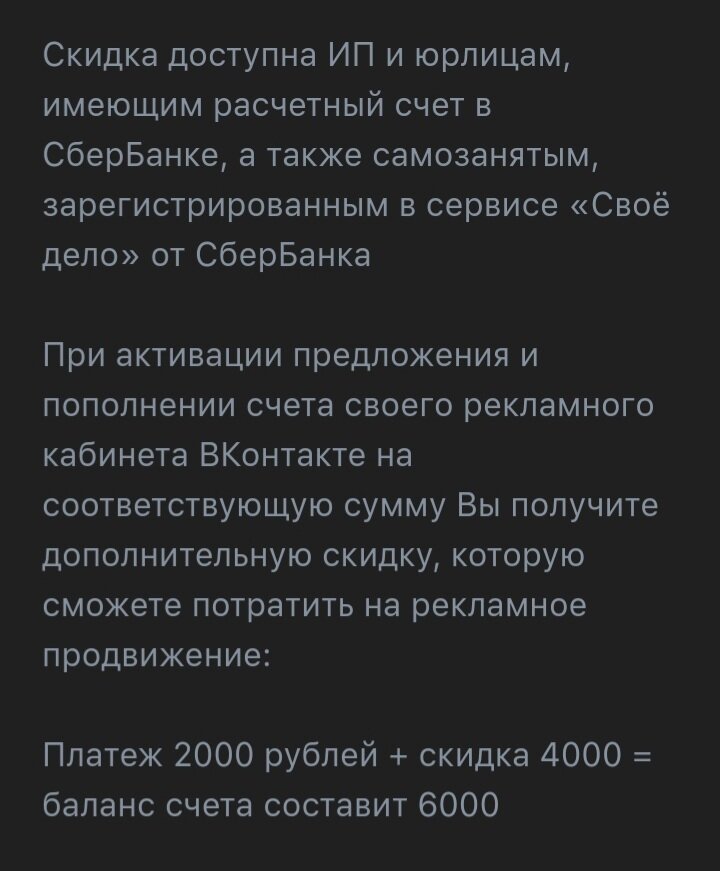 Скидка доступна ИП и юрлицам, имеющим расчетный счет в СберБанке, а также самозанятым, зарегистрированным в сервисе «Своё дело» от СберБанка

При активации предложения и пополнении счета своего рекламного кабинета ВКонтакте на соответствующую сумму Вы получите дополнительную скидку, которую сможете потратить на рекламное продвижение:

Платеж 2000 рублей + скидка 4000 = баланс счета составит 6000